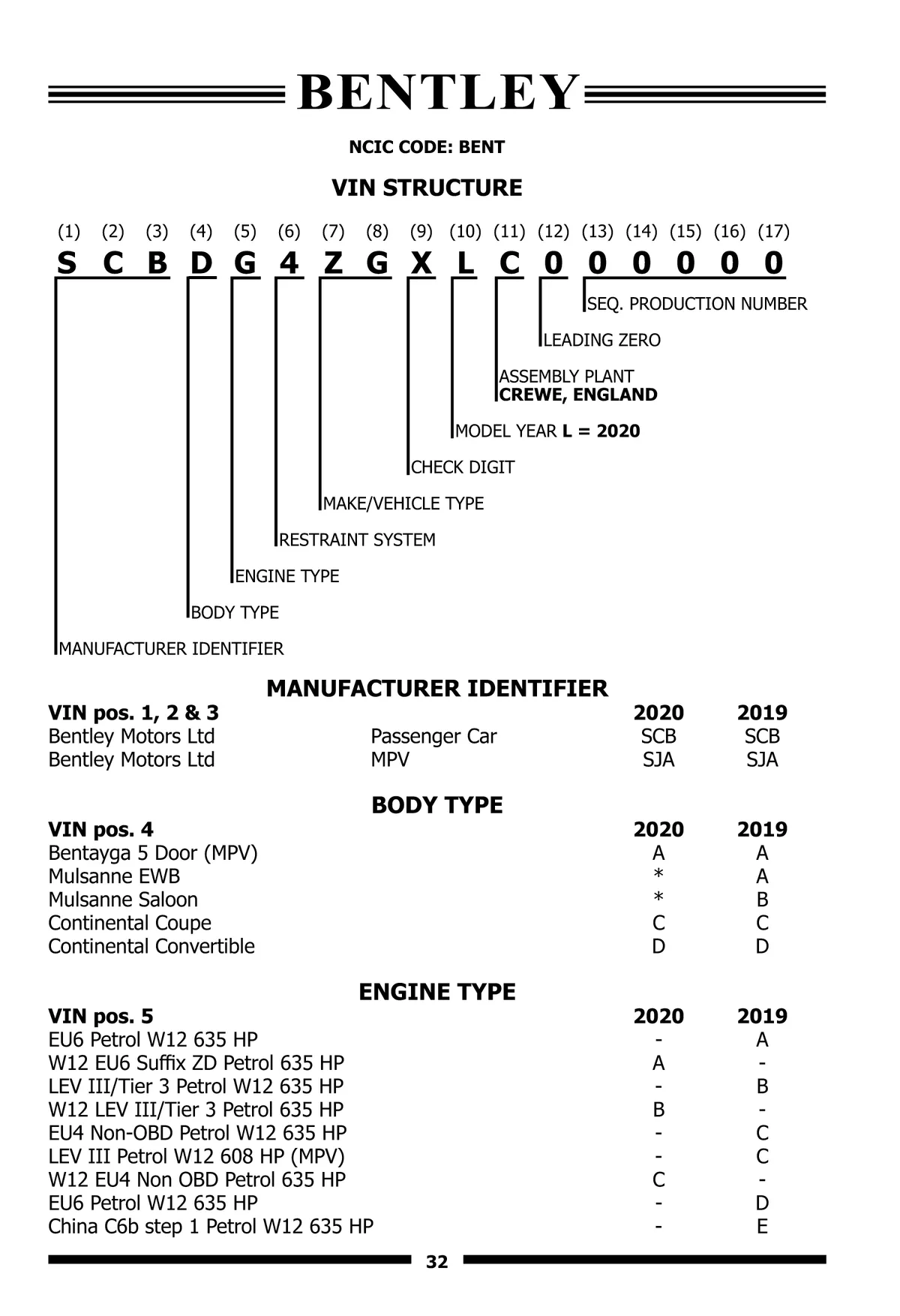 BENTLEY

NCIC CODE: BENT

VIN STRUCTURE

(1) (2) (3) (4) (5) (6) (7) (8) (9) (10) (11) (12) (13) (14) (15) (16) (17)
S C B D G 4 Z G X L C 0 0 0 0 0 0

SEQ. PRODUCTION NUMBER
LEADING ZERO
ASSEMBLY PLANT
CREWE, ENGLAND
MODEL YEAR L = 2020
CHECK DIGIT
MAKE/VEHICLE TYPE
RESTRAINT SYSTEM
ENGINE TYPE
BODY TYPE
MANUFACTURER IDENTIFIER

MANUFACTURER IDENTIFIER

| VIN pos. 1, 2 & 3 | | 2020 | 2019 |
|---|---|---|---|
| Bentley Motors Ltd | Passenger Car | SCB | SCB |
| Bentley Motors Ltd | MPV | SJA | SJA |

BODY TYPE

| VIN pos. 4 | 2020 | 2019 |
|---|---|---|
| Bentayga 5 Door (MPV) | A | A |
| Mulsanne EWB | * | A |
| Mulsanne Saloon | * | B |
| Continental Coupe | C | C |
| Continental Convertible | D | D |

ENGINE TYPE

| VIN pos. 5 | 2020 | 2019 |
|---|---|---|
| EU6 Petrol W12 635 HP | - | A |
| W12 EU6 Suffix ZD Petrol 635 HP | A | - |
| LEV III/Tier 3 Petrol W12 635 HP | - | B |
| W12 LEV III/Tier 3 Petrol 635 HP | B | - |
| EU4 Non-OBD Petrol W12 635 HP | - | C |
| LEV III Petrol W12 608 HP (MPV) | - | C |
| W12 EU4 Non OBD Petrol 635 HP | C | - |
| EU6 Petrol W12 635 HP | - | D |
| China C6b step 1 Petrol W12 635 HP | - | E |

32